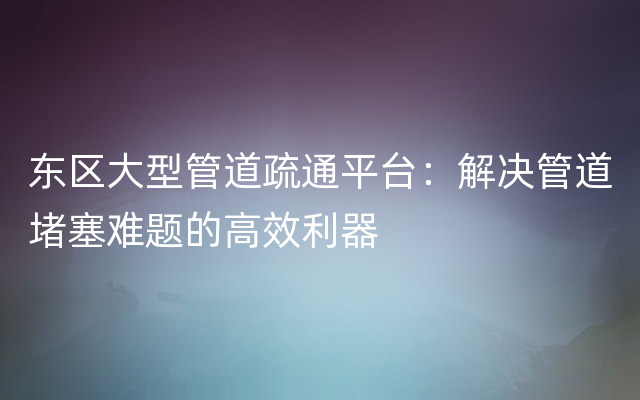 东区大型管道疏通平台：解决管道堵塞难题的高效利器